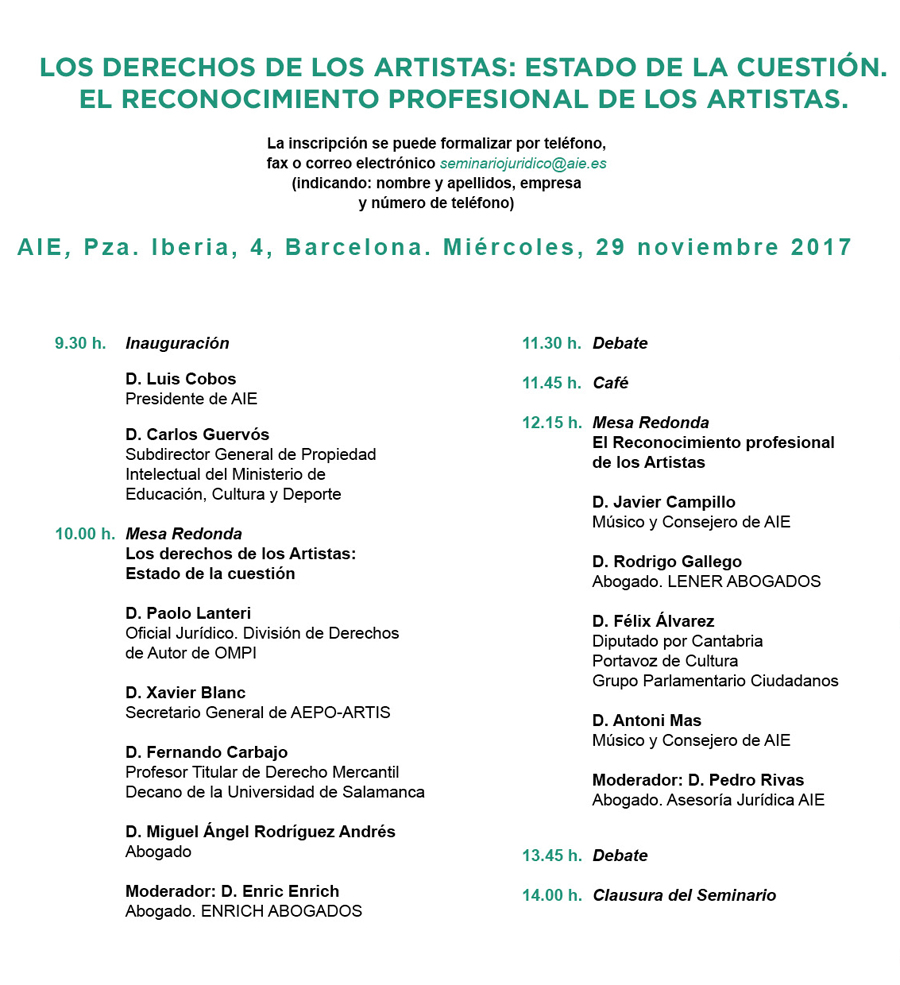 LOS DERECHOS DE LOS ARTISTAS: ESTADO DE LA CUESTIÓN.
EL RECONOCIMIENTO PROFESIONAL DE LOS ARTISTAS.

La inscripción se puede formalizar por teléfono, fax o correo electrónico seminariojuridico@aie.es (indicando: nombre y apellidos, empresa y número de teléfono)

AIE, Pza. Iberia, 4, Barcelona. Miércoles, 29 noviembre 2017

9.30 h. Inauguración

D. Luis Cobos
Presidente de AIE

D. Carlos Guervós
Subdirector General de Propiedad Intelectual del Ministerio de Educación, Cultura y Deporte

10.00 h. Mesa Redonda
Los derechos de los Artistas: Estado de la cuestión

D. Paolo Lanteri
Oficial Jurídico. División de Derechos de Autor de OMPI

D. Xavier Blanc
Secretario General de AEPO-ARTIS

D. Fernando Carbajo
Profesor Titular de Derecho Mercantil
Decano de la Universidad de Salamanca

D. Miguel Ángel Rodríguez Andrés
Abogado

Moderador: D. Enric Enrich
Abogado. ENRICH ABOGADOS

11.30 h. Debate

11.45 h. Café

12.15 h. Mesa Redonda
El Reconocimiento profesional de los Artistas

D. Javier Campillo
Músico y Consejero de AIE

D. Rodrigo Gallego
Abogado. LENER ABOGADOS

D. Félix Álvarez
Diputado por Cantabria
Portavoz de Cultura
Grupo Parlamentario Ciudadanos

D. Antoni Mas
Músico y Consejero de AIE

Moderador: D. Pedro Rivas
Abogado. Asesoría Jurídica AIE

13.45 h. Debate

14.00 h. Clausura del Seminario